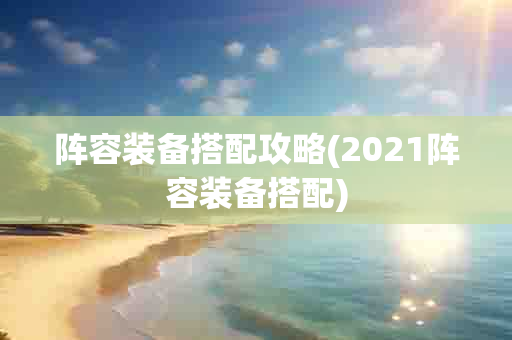 阵容装备搭配攻略(2021阵容装备搭配)